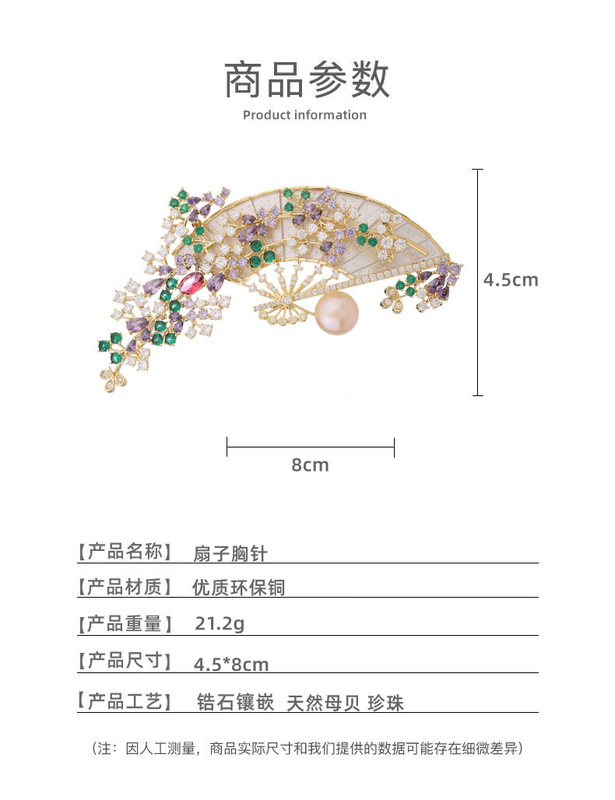 商品参数
Product information

4.5cm

8cm

【产品名称】 扇子胸针

【产品材质】 优质环保铜

【产品重量】 21.2g

【产品尺寸】 4.5*8cm

【产品工艺】 锆石镶嵌 天然母贝 珍珠

（注：因人工测量，商品实际尺寸和我们提供的数据可能存在细微差异）